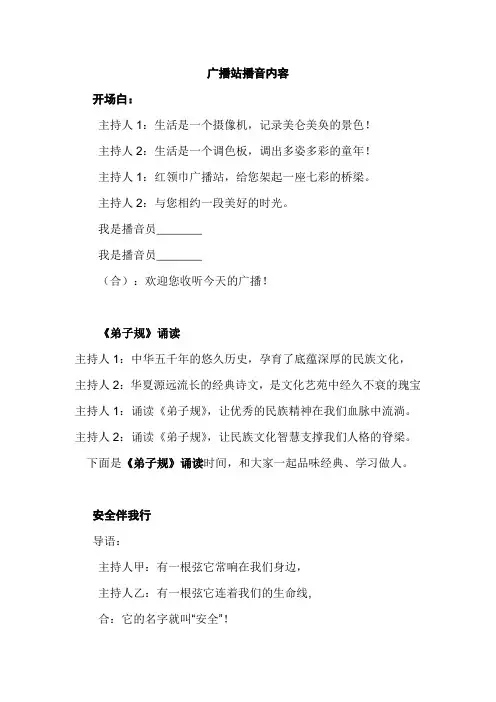 广播站播音内容

开场白：

主持人 1：生活是一个摄像机，记录美仑美奂的景色！

主持人 2：生活是一个调色板，调出多姿多彩的童年！

主持人 1：红领巾广播站，给您架起一座七彩的桥梁。

主持人 2：与您相约一段美好的时光。

我是播音员________

我是播音员________

（合）：欢迎您收听今天的广播！

《弟子规》诵读

主持人 1：中华五千年的悠久历史，孕育了底蕴深厚的民族文化，

主持人 2：华夏源远流长的经典诗文，是文化艺苑中经久不衰的瑰宝

主持人 1：诵读《弟子规》，让优秀的民族精神在我们血脉中流淌。

主持人 2：诵读《弟子规》，让民族文化智慧支撑我们人格的脊梁。

下面是《弟子规》诵读时间，和大家一起品味经典、学习做人。

安全伴我行

导语：

主持人甲：有一根弦它常响在我们身边，

主持人乙：有一根弦它连着我们的生命线，

合：它的名字就叫"安全"！